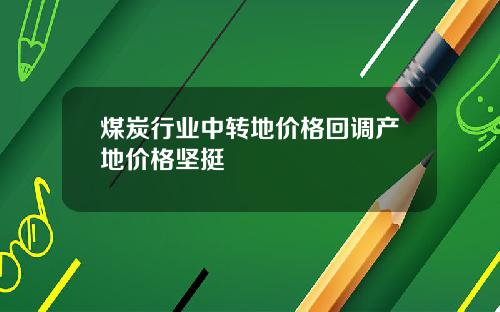 煤炭行业中转地价格回调产地价格坚挺